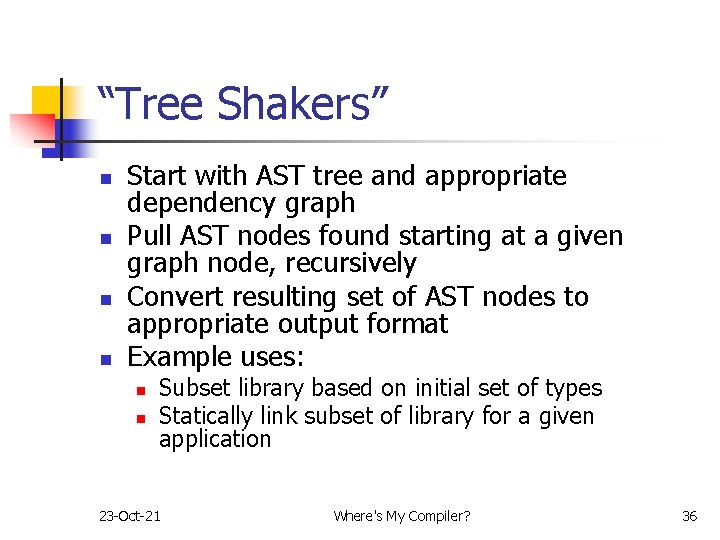 “Tree Shakers”

- Start with AST tree and appropriate dependency graph
- Pull AST nodes found starting at a given graph node, recursively
- Convert resulting set of AST nodes to appropriate output format
- Example uses:
  - Subset library based on initial set of types
  - Statically link subset of library for a given application

23-Oct-21 Where's My Compiler? 36